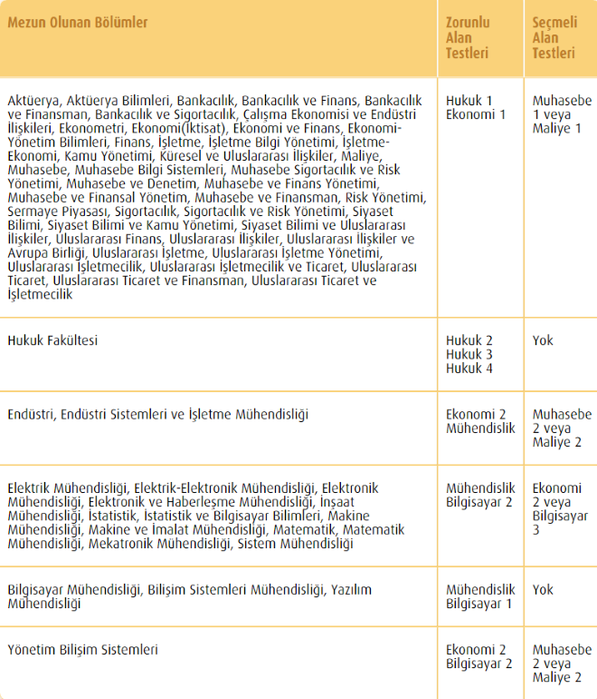 | Mezun Olunan Bölümler | Zorunlu Alan Testleri | Seçmeli Alan Testleri |
|---|---|---|
| Aktüerya, Aktüerya Bilimleri, Bankacılık, Bankacılık ve Finans, Bankacılık ve Finansman, Bankacılık ve Sigortacılık, Çalışma Ekonomisi ve Endüstri İlişkileri, Ekonometri, Ekonomi(İktisat), Ekonomi ve Finans, Ekonomi-Yönetim Bilimleri, Finans, İşletme, İşletme Bilgi Yönetimi, İşletme-Ekonomi, Kamu Yönetimi, Küresel ve Uluslararası İlişkiler, Maliye, Muhasebe, Muhasebe Bilgi Sistemleri, Muhasebe Sigortacılık ve Risk Yönetimi, Muhasebe ve Denetim, Muhasebe ve Finans Yönetimi, Muhasebe ve Finansal Yönetim, Muhasebe ve Finansman, Risk Yönetimi, Sermaye Piyasası, Sigortacılık, Sigortacılık ve Risk Yönetimi, Siyaset Bilimi, Siyaset Bilimi ve Kamu Yönetimi, Siyaset Bilimi ve Uluslararası İlişkiler, Uluslararası Finans, Uluslararası İlişkiler, Uluslararası İlişkiler ve Avrupa Birliği, Uluslararası İşletme, Uluslararası İşletme Yönetimi, Uluslararası İşletmecilik, Uluslararası İşletmecilik ve Ticaret, Uluslararası Ticaret, Uluslararası Ticaret ve Finansman, Uluslararası Ticaret ve İşletmecilik | Hukuk 1 Ekonomi 1 | Muhasebe 1 veya Maliye 1 |
| Hukuk Fakültesi | Hukuk 2 Hukuk 3 Hukuk 4 | Yok |
| Endüstri, Endüstri Sistemleri ve İşletme Mühendisliği | Ekonomi 2 Mühendislik | Muhasebe 2 veya Maliye 2 |
| Elektrik Mühendisliği, Elektrik-Elektronik Mühendisliği, Elektronik Mühendisliği, Elektronik ve Haberleşme Mühendisliği, İnşaat Mühendisliği, İstatistik, İstatistik ve Bilgisayar Bilimleri, Makine Mühendisliği, Makine ve İmalat Mühendisliği, Matematik, Matematik Mühendisliği, Mekatronik Mühendisliği, Sistem Mühendisliği | Mühendislik Bilgisayar 2 | Ekonomi 2 veya Bilgisayar 3 |
| Bilgisayar Mühendisliği, Bilişim Sistemleri Mühendisliği, Yazılım Mühendisliği | Mühendislik Bilgisayar 1 | Yok |
| Yönetim Bilişim Sistemleri | Ekonomi 2 Bilgisayar 2 | Muhasebe 2 veya Maliye 2 |